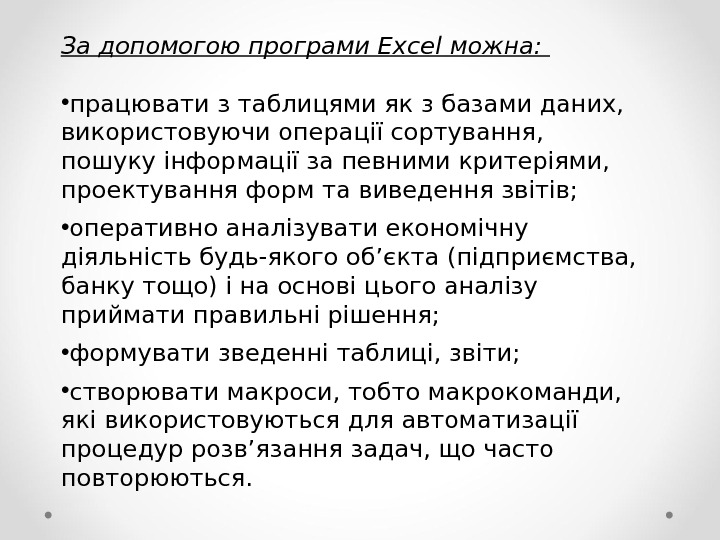 За допомогою програми Excel можна:

• працювати з таблицями як з базами даних, використовуючи операції сортування, пошуку інформації за певними критеріями, проектування форм та виведення звітів;

• оперативно аналізувати економічну діяльність будь-якого об'єкта (підприємства, банку тощо) і на основі цього аналізу приймати правильні рішення;

• формувати зведенні таблиці, звіти;

• створювати макроси, тобто макрокоманди, які використовуються для автоматизації процедур розв'язання задач, що часто повторюються.